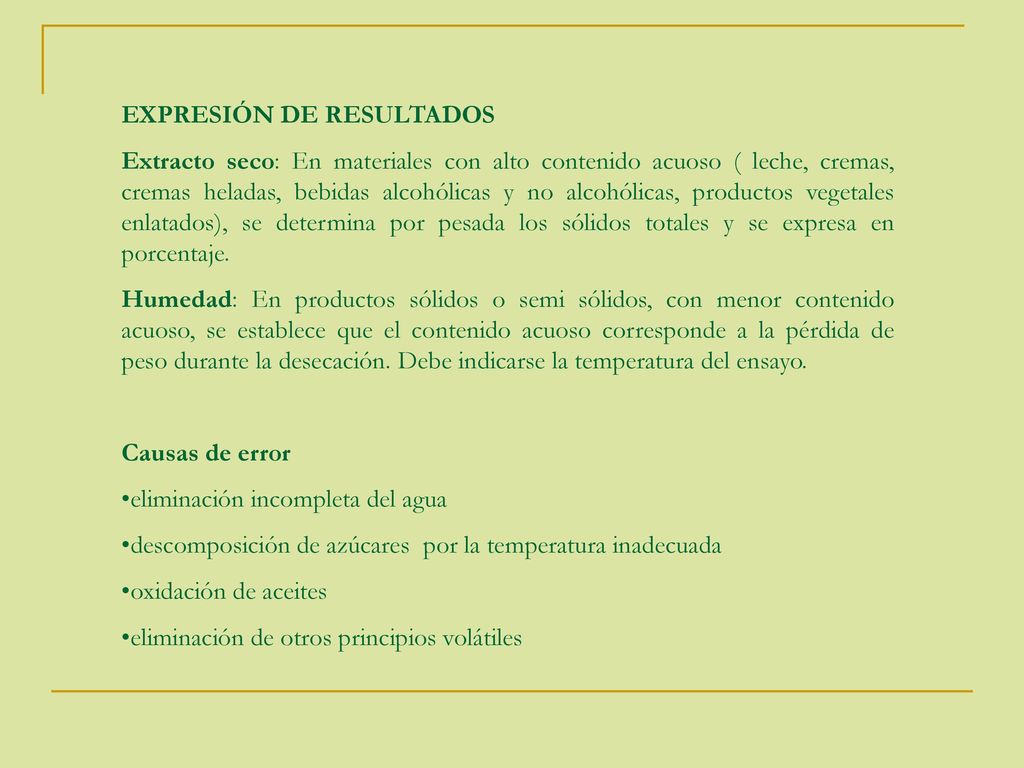 EXPRESIÓN DE RESULTADOS

Extracto seco: En materiales con alto contenido acuoso ( leche, cremas, cremas heladas, bebidas alcohólicas y no alcohólicas, productos vegetales enlatados), se determina por pesada los sólidos totales y se expresa en porcentaje.

Humedad: En productos sólidos o semi sólidos, con menor contenido acuoso, se establece que el contenido acuoso corresponde a la pérdida de peso durante la desecación. Debe indicarse la temperatura del ensayo.

Causas de error

•eliminación incompleta del agua

•descomposición de azúcares por la temperatura inadecuada

•oxidación de aceites

•eliminación de otros principios volátiles